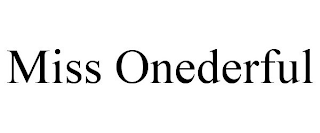 Miss Onederful